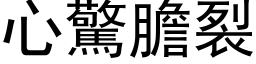 心驚膽裂